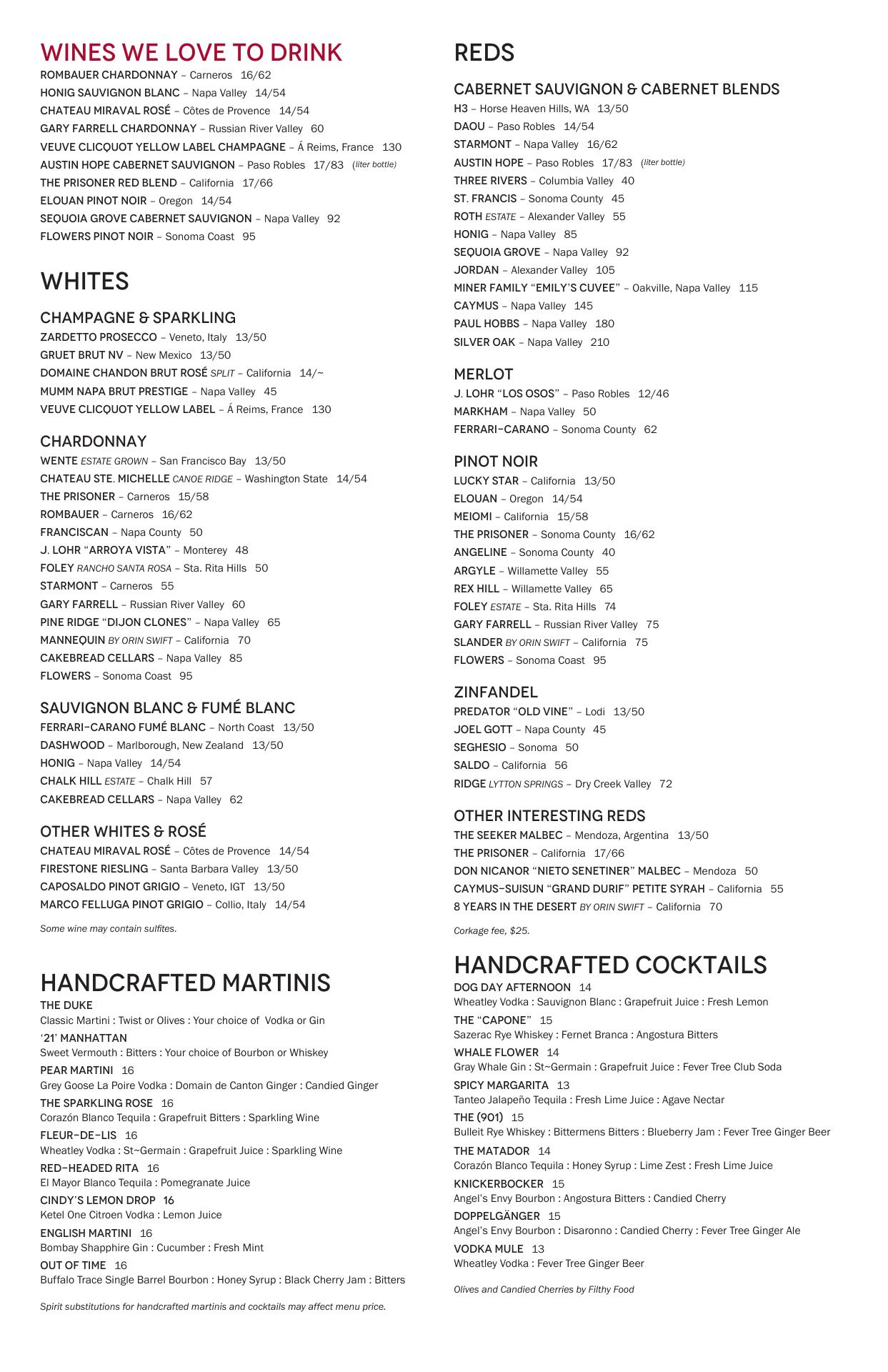 WINES WE LOVE TO DRINK
ROMBAUER CHARDONNAY – Carneros 16/62
HONIG SAUVIGNON BLANC – Napa Valley 14/54
CHATEAU MIRAVAL ROSÉ – Côtes de Provence 14/54
GARY FARRELL CHARDONNAY – Russian River Valley 60
VEUVE CLICQUOT YELLOW LABEL CHAMPAGNE – Á Reims, France 130
AUSTIN HOPE CABERNET SAUVIGNON – Paso Robles 17/83 (liter bottle)
THE PRISONER RED BLEND – California 17/66
ELOUAN PINOT NOIR – Oregon 14/54
SEQUOIA GROVE CABERNET SAUVIGNON – Napa Valley 92
FLOWERS PINOT NOIR – Sonoma Coast 95

WHITES

CHAMPAGNE & SPARKLING
ZARDETTO PROSECCO – Veneto, Italy 13/50
GRUET BRUT NV – New Mexico 13/50
DOMAINE CHANDON BRUT ROSÉ SPLIT – California 14/~
MUMM NAPA BRUT PRESTIGE – Napa Valley 45
VEUVE CLICQUOT YELLOW LABEL – Á Reims, France 130

CHARDONNAY
WENTE ESTATE GROWN – San Francisco Bay 13/50
CHATEAU STE. MICHELLE CANOE RIDGE – Washington State 14/54
THE PRISONER – Carneros 15/58
ROMBAUER – Carneros 16/62
FRANCISCAN – Napa County 50
J. LOHR "ARROYA VISTA" – Monterey 48
FOLEY RANCHO SANTA ROSA – Sta. Rita Hills 50
STARMONT – Carneros 55
GARY FARRELL – Russian River Valley 60
PINE RIDGE "DIJON CLONES" – Napa Valley 65
MANNEQUIN BY ORIN SWIFT – California 70
CAKEBREAD CELLARS – Napa Valley 85
FLOWERS – Sonoma Coast 95

SAUVIGNON BLANC & FUMÉ BLANC
FERRARI-CARANO FUMÉ BLANC – North Coast 13/50
DASHWOOD – Marlborough, New Zealand 13/50
HONIG – Napa Valley 14/54
CHALK HILL ESTATE – Chalk Hill 57
CAKEBREAD CELLARS – Napa Valley 62

OTHER WHITES & ROSÉ
CHATEAU MIRAVAL ROSÉ – Côtes de Provence 14/54
FIRESTONE RIESLING – Santa Barbara Valley 13/50
CAPOSALDO PINOT GRIGIO – Veneto, IGT 13/50
MARCO FELLUGA PINOT GRIGIO – Collio, Italy 14/54

Some wine may contain sulfites.

HANDCRAFTED MARTINIS
THE DUKE
Classic Martini : Twist or Olives : Your choice of Vodka or Gin
'21' MANHATTAN
Sweet Vermouth : Bitters : Your choice of Bourbon or Whiskey
PEAR MARTINI 16
Grey Goose La Poire Vodka : Domain de Canton Ginger : Candied Ginger
THE SPARKLING ROSE 16
Corazón Blanco Tequila : Grapefruit Bitters : Sparkling Wine
FLEUR-DE-LIS 16
Wheatley Vodka : St~Germain : Grapefruit Juice : Sparkling Wine
RED-HEADED RITA 16
El Mayor Blanco Tequila : Pomegranate Juice
CINDY'S LEMON DROP 16
Ketel One Citroen Vodka : Lemon Juice
ENGLISH MARTINI 16
Bombay Shapphire Gin : Cucumber : Fresh Mint
OUT OF TIME 16
Buffalo Trace Single Barrel Bourbon : Honey Syrup : Black Cherry Jam : Bitters

Spirit substitutions for handcrafted martinis and cocktails may affect menu price.

REDS

CABERNET SAUVIGNON & CABERNET BLENDS
H3 – Horse Heaven Hills, WA 13/50
DAOU – Paso Robles 14/54
STARMONT – Napa Valley 16/62
AUSTIN HOPE – Paso Robles 17/83 (liter bottle)
THREE RIVERS – Columbia Valley 40
ST. FRANCIS – Sonoma County 45
ROTH ESTATE – Alexander Valley 55
HONIG – Napa Valley 85
SEQUOIA GROVE – Napa Valley 92
JORDAN – Alexander Valley 105
MINER FAMILY "EMILY'S CUVEE" – Oakville, Napa Valley 115
CAYMUS – Napa Valley 145
PAUL HOBBS – Napa Valley 180
SILVER OAK – Napa Valley 210

MERLOT
J. LOHR "LOS OSOS" – Paso Robles 12/46
MARKHAM – Napa Valley 50
FERRARI-CARANO – Sonoma County 62

PINOT NOIR
LUCKY STAR – California 13/50
ELOUAN – Oregon 14/54
MEIOMI – California 15/58
THE PRISONER – Sonoma County 16/62
ANGELINE – Sonoma County 40
ARGYLE – Willamette Valley 55
REX HILL – Willamette Valley 65
FOLEY ESTATE – Sta. Rita Hills 74
GARY FARRELL – Russian River Valley 75
SLANDER BY ORIN SWIFT – California 75
FLOWERS – Sonoma Coast 95

ZINFANDEL
PREDATOR "OLD VINE" – Lodi 13/50
JOEL GOTT – Napa County 45
SEGHESIO – Sonoma 50
SALDO – California 56
RIDGE LYTTON SPRINGS – Dry Creek Valley 72

OTHER INTERESTING REDS
THE SEEKER MALBEC – Mendoza, Argentina 13/50
THE PRISONER – California 17/66
DON NICANOR "NIETO SENETINER" MALBEC – Mendoza 50
CAYMUS-SUISUN "GRAND DURIF" PETITE SYRAH – California 55
8 YEARS IN THE DESERT BY ORIN SWIFT – California 70

Corkage fee, $25.

HANDCRAFTED COCKTAILS
DOG DAY AFTERNOON 14
Wheatley Vodka : Sauvignon Blanc : Grapefruit Juice : Fresh Lemon
THE "CAPONE" 15
Sazerac Rye Whiskey : Fernet Branca : Angostura Bitters
WHALE FLOWER 14
Gray Whale Gin : St~Germain : Grapefruit Juice : Fever Tree Club Soda
SPICY MARGARITA 13
Tanteo Jalapeño Tequila : Fresh Lime Juice : Agave Nectar
THE (901) 15
Bulleit Rye Whiskey : Bittermens Bitters : Blueberry Jam : Fever Tree Ginger Beer
THE MATADOR 14
Corazón Blanco Tequila : Honey Syrup : Lime Zest : Fresh Lime Juice
KNICKERBOCKER 15
Angel's Envy Bourbon : Angostura Bitters : Candied Cherry
DOPPELGÄNGER 15
Angel's Envy Bourbon : Disaronno : Candied Cherry : Fever Tree Ginger Ale
VODKA MULE 13
Wheatley Vodka : Fever Tree Ginger Beer

Olives and Candied Cherries by Filthy Food